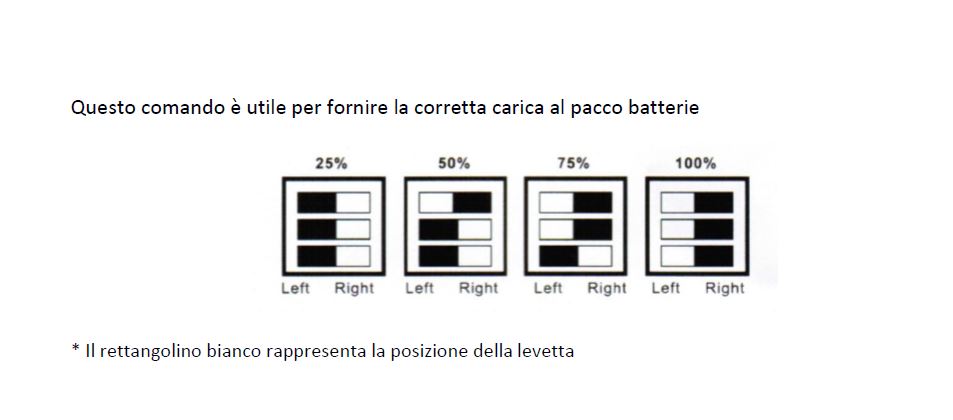 Questo comando è utile per fornire la corretta carica al pacco batterie

25%
Left Right

50%
Left Right

75%
Left Right

100%
Left Right

* Il rettangolino bianco rappresenta la posizione della levetta